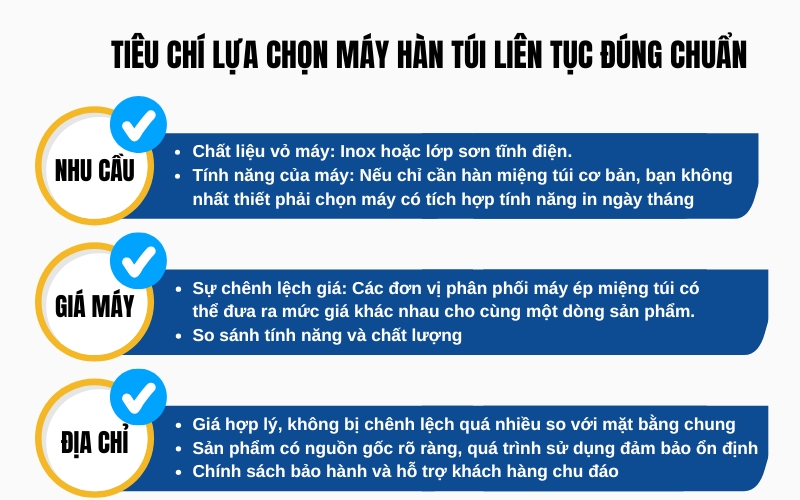 TIÊU CHÍ LỰA CHỌN MÁY HÀN TÚI LIÊN TỤC ĐÚNG CHUẨN

NHU CẦU

- Chất liệu vỏ máy: Inox hoặc lớp sơn tĩnh điện.
- Tính năng của máy: Nếu chỉ cần hàn miệng túi cơ bản, bạn không nhất thiết phải chọn máy có tích hợp tính năng in ngày tháng

GIÁ MÁY

- Sự chênh lệch giá: Các đơn vị phân phối máy ép miệng túi có thể đưa ra mức giá khác nhau cho cùng một dòng sản phẩm.
- So sánh tính năng và chất lượng

ĐỊA CHỈ

- Giá hợp lý, không bị chênh lệch quá nhiều so với mặt bằng chung
- Sản phẩm có nguồn gốc rõ ràng, quá trình sử dụng đảm bảo ổn định
- Chính sách bảo hành và hỗ trợ khách hàng chu đáo